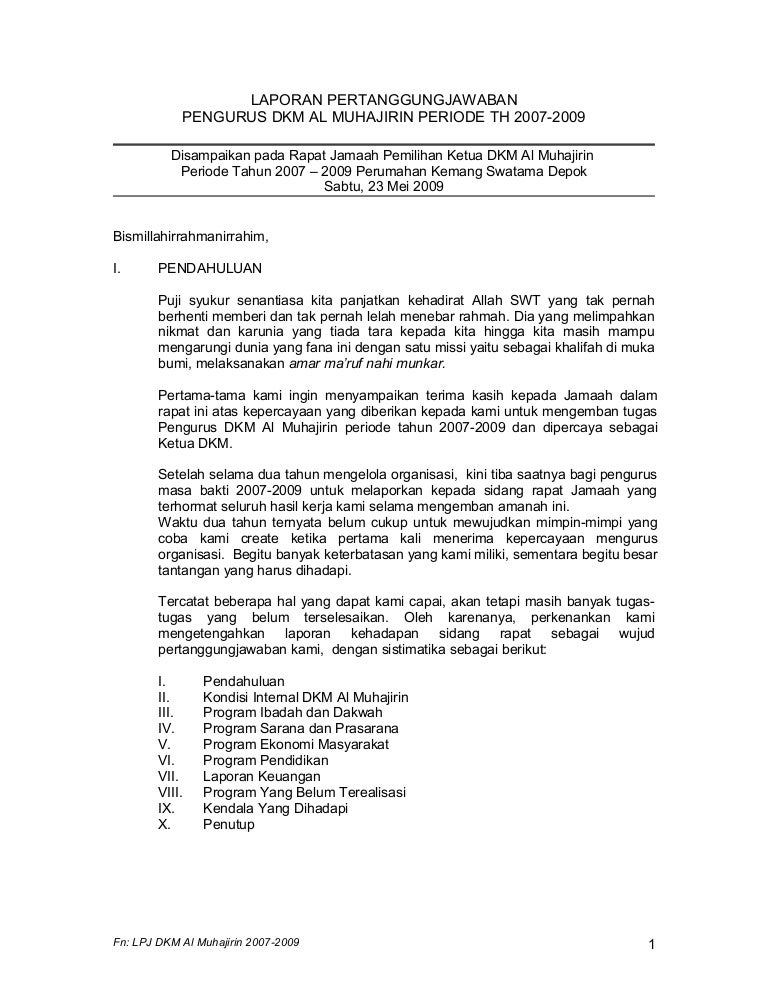 LAPORAN PERTANGGUNGJAWABAN
PENGURUS DKM AL MUHAJIRIN PERIODE TH 2007-2009

Disampaikan pada Rapat Jamaah Pemilihan Ketua DKM Al Muhajirin Periode Tahun 2007 – 2009 Perumahan Kemang Swatama Depok
Sabtu, 23 Mei 2009

Bismillahirrahmanirrahim,

I. PENDAHULUAN

Puji syukur senantiasa kita panjatkan kehadirat Allah SWT yang tak pernah berhenti memberi dan tak pernah lelah menebar rahmah. Dia yang melimpahkan nikmat dan karunia yang tiada tara kepada kita hingga kita masih mampu mengarungi dunia yang fana ini dengan satu missi yaitu sebagai khalifah di muka bumi, melaksanakan amar ma'ruf nahi munkar.

Pertama-tama kami ingin menyampaikan terima kasih kepada Jamaah dalam rapat ini atas kepercayaan yang diberikan kepada kami untuk mengemban tugas Pengurus DKM Al Muhajirin periode tahun 2007-2009 dan dipercaya sebagai Ketua DKM.

Setelah selama dua tahun mengelola organisasi, kini tiba saatnya bagi pengurus masa bakti 2007-2009 untuk melaporkan kepada sidang rapat Jamaah yang terhormat seluruh hasil kerja kami selama mengemban amanah ini.
Waktu dua tahun ternyata belum cukup untuk mewujudkan mimpin-mimpi yang coba kami create ketika pertama kali menerima kepercayaan mengurus organisasi. Begitu banyak keterbatasan yang kami miliki, sementara begitu besar tantangan yang harus dihadapi.

Tercatat beberapa hal yang dapat kami capai, akan tetapi masih banyak tugas-tugas yang belum terselesaikan. Oleh karenanya, perkenankan kami mengetengahkan laporan kehadapan sidang rapat sebagai wujud pertanggungjawaban kami, dengan sistimatika sebagai berikut:

I. Pendahuluan
II. Kondisi Internal DKM Al Muhajirin
III. Program Ibadah dan Dakwah
IV. Program Sarana dan Prasarana
V. Program Ekonomi Masyarakat
VI. Program Pendidikan
VII. Laporan Keuangan
VIII. Program Yang Belum Terealisasi
IX. Kendala Yang Dihadapi
X. Penutup

Fn: LPJ DKM Al Muhajirin 2007-2009
1